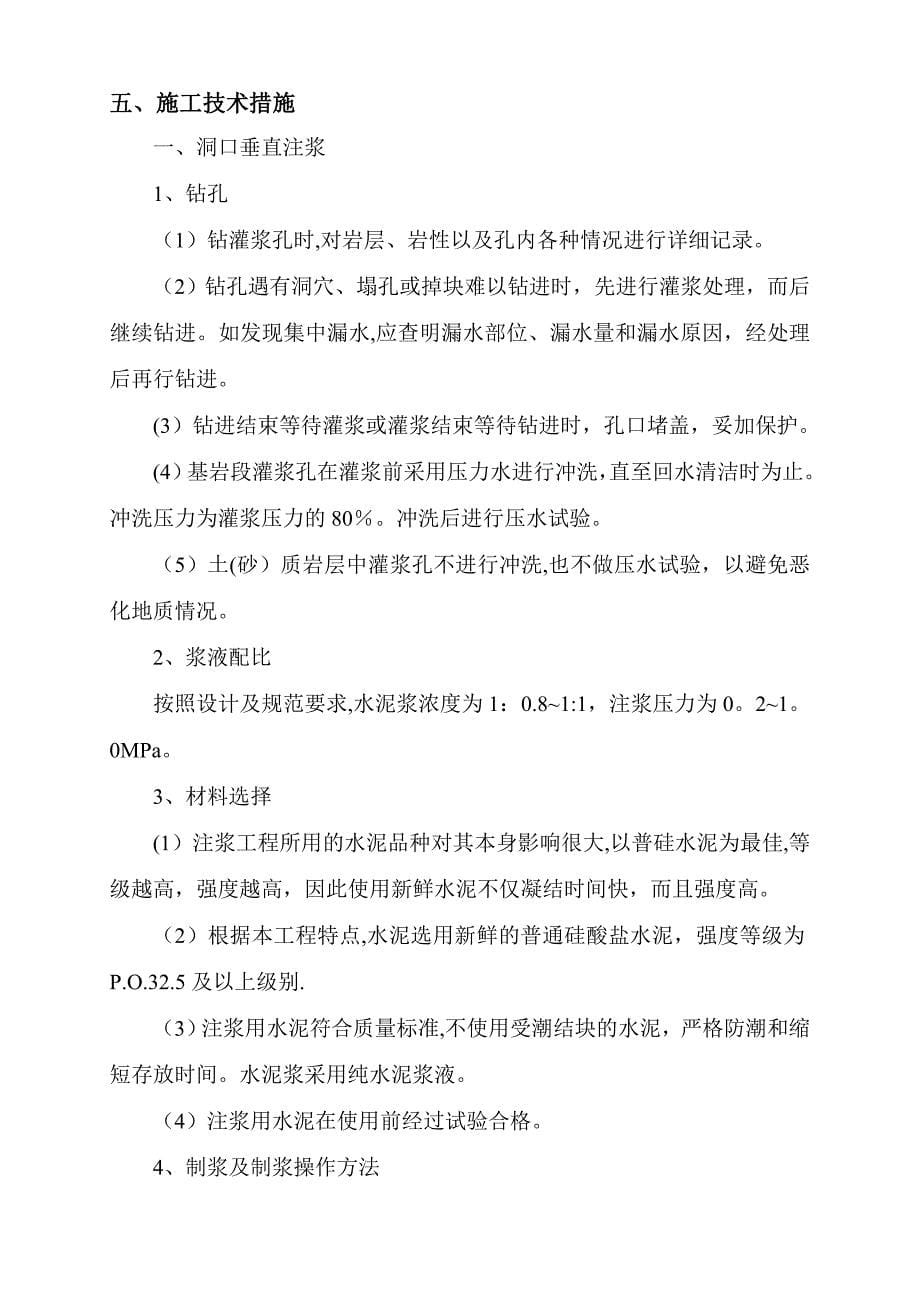 五、施工技术措施

一、洞口垂直注浆

1、钻孔

（1）钻灌浆孔时,对岩层、岩性以及孔内各种情况进行详细记录。

（2）钻孔遇有洞穴、塌孔或掉块难以钻进时，先进行灌浆处理，而后继续钻进。如发现集中漏水,应查明漏水部位、漏水量和漏水原因，经处理后再行钻进。

(3）钻进结束等待灌浆或灌浆结束等待钻进时，孔口堵盖，妥加保护。

(4)基岩段灌浆孔在灌浆前采用压力水进行冲洗,直至回水清洁时为止。冲洗压力为灌浆压力的 80%。冲洗后进行压水试验。

（5）土(砂）质岩层中灌浆孔不进行冲洗,也不做压水试验，以避免恶化地质情况。

2、浆液配比

按照设计及规范要求,水泥浆浓度为 1：0.8~1:1，注浆压力为 0。2~1。0MPa。

3、材料选择

(1）注浆工程所用的水泥品种对其本身影响很大,以普硅水泥为最佳,等级越高，强度越高，因此使用新鲜水泥不仅凝结时间快，而且强度高。

（2）根据本工程特点,水泥选用新鲜的普通硅酸盐水泥，强度等级为 P.O.32.5 及以上级别.

（3）注浆用水泥符合质量标准,不使用受潮结块的水泥，严格防潮和缩短存放时间。水泥浆采用纯水泥浆液。

（4）注浆用水泥在使用前经过试验合格。

4、制浆及制浆操作方法